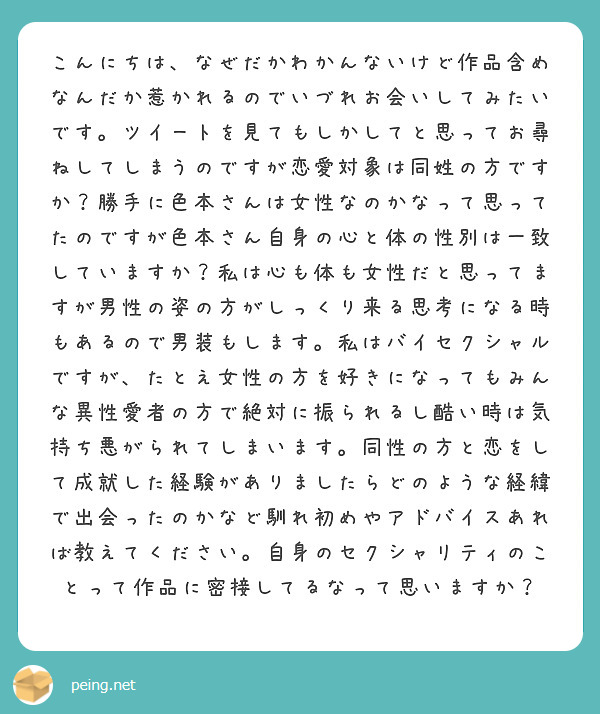 こんにちは、なぜだかわかんないけど作品含めなんだか惹かれるのでいづれお会いしてみたいです。ツイートを見てもしかしてと思ってお尋ねしてしまうのですが恋愛対象は同姓の方ですか？勝手に色本さんは女性なのかなって思ってたのですが色本さん自身の心と体の性別は一致していますか？私は心も体も女性だと思ってますが男性の姿の方がしっくり来る思考になる時もあるので男装もします。私はバイセクシャルですが、たとえ女性の方を好きになってもみんな異性愛者の方で絶対に振られるし酷い時は気持ち悪がられてしまいます。同性の方と恋をして成就した経験がありましたらどのような経緯で出会ったのかなど馴れ初めやアドバイスあれば教えてください。自身のセクシャリティのことって作品に密接してるなって思いますか？

peing.net